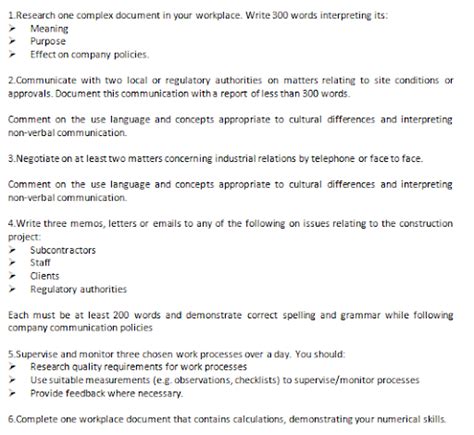 1.Research one complex document in your workplace. Write 300 words interpreting its:
➢ Meaning
➢ Purpose
➢ Effect on company policies.

2.Communicate with two local or regulatory authorities on matters relating to site conditions or approvals. Document this communication with a report of less than 300 words.

Comment on the use language and concepts appropriate to cultural differences and interpreting non-verbal communication.

3.Negotiate on at least two matters concerning industrial relations by telephone or face to face.

Comment on the use language and concepts appropriate to cultural differences and interpreting non-verbal communication.

4.Write three memos, letters or emails to any of the following on issues relating to the construction project:
➢ Subcontractors
➢ Staff
➢ Clients
➢ Regulatory authorities

Each must be at least 200 words and demonstrate correct spelling and grammar while following company communication policies

5.Supervise and monitor three chosen work processes over a day. You should:
➢ Research quality requirements for work processes
➢ Use suitable measurements (e.g. observations, checklists) to supervise/monitor processes
➢ Provide feedback where necessary.

6.Complete one workplace document that contains calculations, demonstrating your numerical skills.